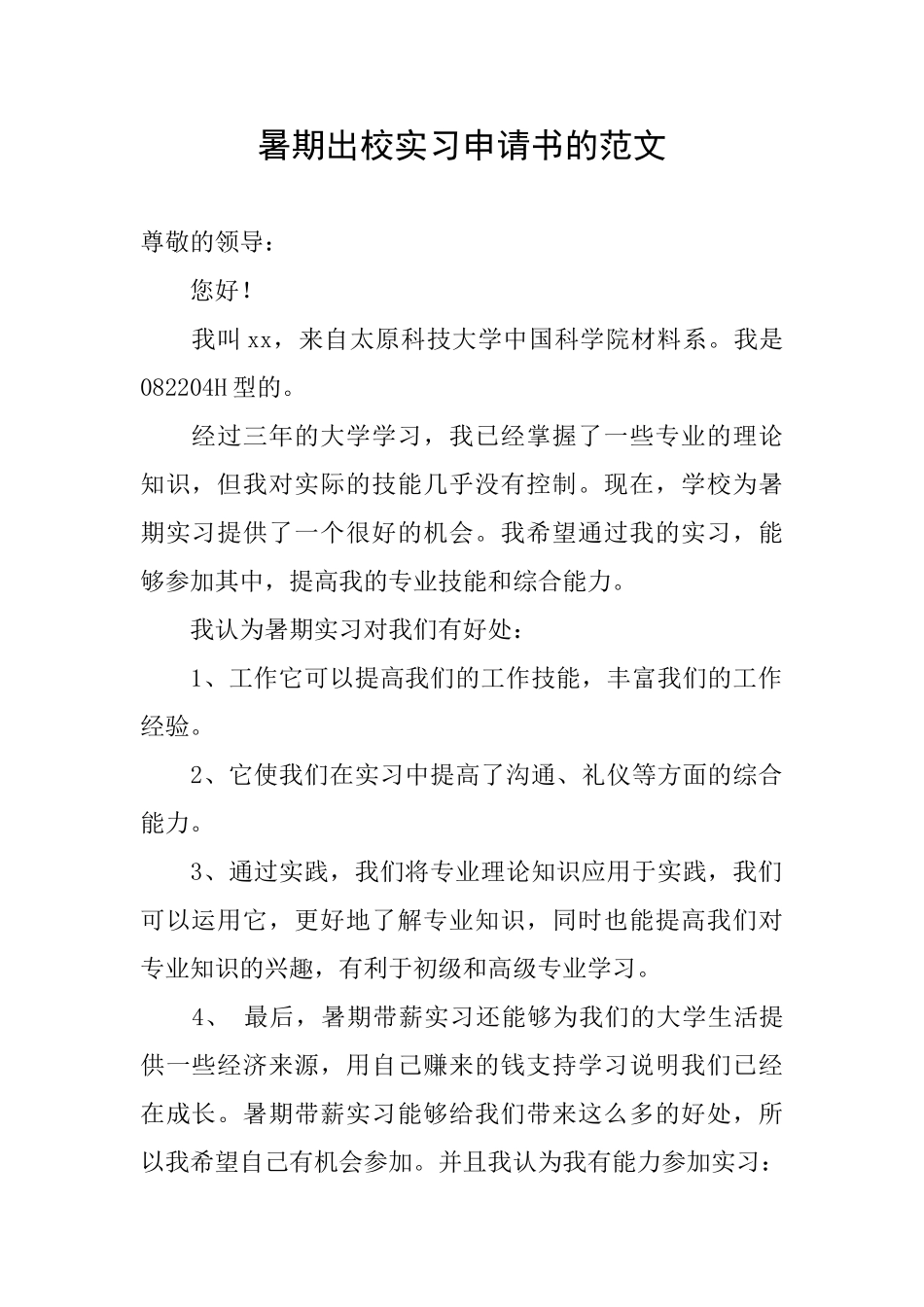 暑期出校实习申请书的范文

尊敬的领导：

您好！

我叫xx，来自太原科技大学中国科学院材料系。我是082204H型的。

经过三年的大学学习，我已经掌握了一些专业的理论知识，但我对实际的技能几乎没有控制。现在，学校为暑期实习提供了一个很好的机会。我希望通过我的实习，能够参加其中，提高我的专业技能和综合能力。

我认为暑期实习对我们有好处：

1、工作它可以提高我们的工作技能，丰富我们的工作经验。

2、它使我们在实习中提高了沟通、礼仪等方面的综合能力。

3、通过实践，我们将专业理论知识应用于实践，我们可以运用它，更好地了解专业知识，同时也能提高我们对专业知识的兴趣，有利于初级和高级专业学习。

4、 最后，暑期带薪实习还能够为我们的大学生活提供一些经济来源，用自己赚来的钱支持学习说明我们已经在成长。暑期带薪实习能够给我们带来这么多的好处，所以我希望自己有机会参加。并且我认为我有能力参加实习：